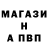 МАГАЗИ
Н
А ПВП